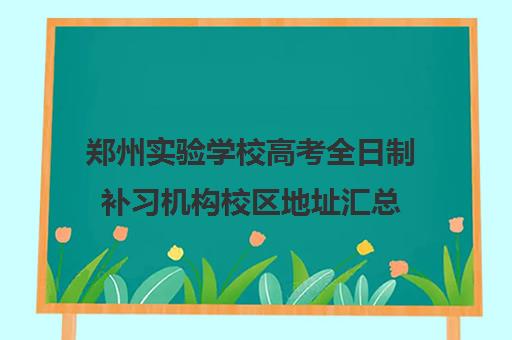 郑州实验学校高考全日制补习机构校区地址汇总